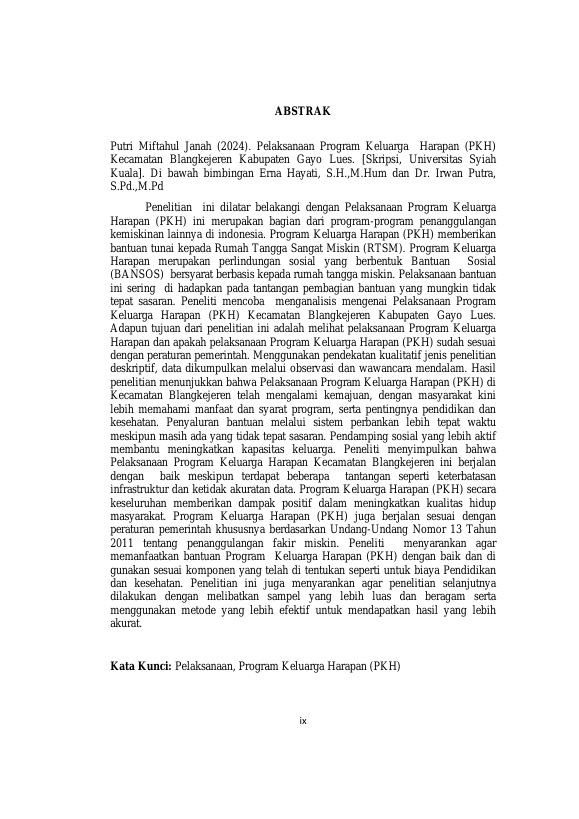 ABSTRAK

Putri Miftahul Janah (2024). Pelaksanaan Program Keluarga Harapan (PKH) Kecamatan Blangkejeren Kabupaten Gayo Lues. [Skripsi, Universitas Syiah Kuala]. Di bawah bimbingan Erna Hayati, S.H.,M.Hum dan Dr. Irwan Putra, S.Pd.,M.Pd

Penelitian ini dilatar belakangi dengan Pelaksanaan Program Keluarga Harapan (PKH) ini merupakan bagian dari program-program penanggulangan kemiskinan lainnya di indonesia. Program Keluarga Harapan (PKH) memberikan bantuan tunai kepada Rumah Tangga Sangat Miskin (RTSM). Program Keluarga Harapan merupakan perlindungan sosial yang berbentuk Bantuan Sosial (BANSOS) bersyarat berbasis kepada rumah tangga miskin. Pelaksanaan bantuan ini sering di hadapkan pada tantangan pembagian bantuan yang mungkin tidak tepat sasaran. Peneliti mencoba menganalisis mengenai Pelaksanaan Program Keluarga Harapan (PKH) Kecamatan Blangkejeren Kabupaten Gayo Lues. Adapun tujuan dari penelitian ini adalah melihat pelaksanaan Program Keluarga Harapan dan apakah pelaksanaan Program Keluarga Harapan (PKH) sudah sesuai dengan peraturan pemerintah. Menggunakan pendekatan kualitatif jenis penelitian deskriptif, data dikumpulkan melalui observasi dan wawancara mendalam. Hasil penelitian menunjukkan bahwa Pelaksanaan Program Keluarga Harapan (PKH) di Kecamatan Blangkejeren telah mengalami kemajuan, dengan masyarakat kini lebih memahami manfaat dan syarat program, serta pentingnya pendidikan dan kesehatan. Penyaluran bantuan melalui sistem perbankan lebih tepat waktu meskipun masih ada yang tidak tepat sasaran. Pendamping sosial yang lebih aktif membantu meningkatkan kapasitas keluarga. Peneliti menyimpulkan bahwa Pelaksanaan Program Keluarga Harapan Kecamatan Blangkejeren ini berjalan dengan baik meskipun terdapat beberapa tantangan seperti keterbatasan infrastruktur dan ketidak akuratan data. Program Keluarga Harapan (PKH) secara keseluruhan memberikan dampak positif dalam meningkatkan kualitas hidup masyarakat. Program Keluarga Harapan (PKH) juga berjalan sesuai dengan peraturan pemerintah khususnya berdasarkan Undang-Undang Nomor 13 Tahun 2011 tentang penanggulangan fakir miskin. Peneliti menyarankan agar memanfaatkan bantuan Program Keluarga Harapan (PKH) dengan baik dan di gunakan sesuai komponen yang telah di tentukan seperti untuk biaya Pendidikan dan kesehatan. Penelitian ini juga menyarankan agar penelitian selanjutnya dilakukan dengan melibatkan sampel yang lebih luas dan beragam serta menggunakan metode yang lebih efektif untuk mendapatkan hasil yang lebih akurat.

Kata Kunci: Pelaksanaan, Program Keluarga Harapan (PKH)

ix